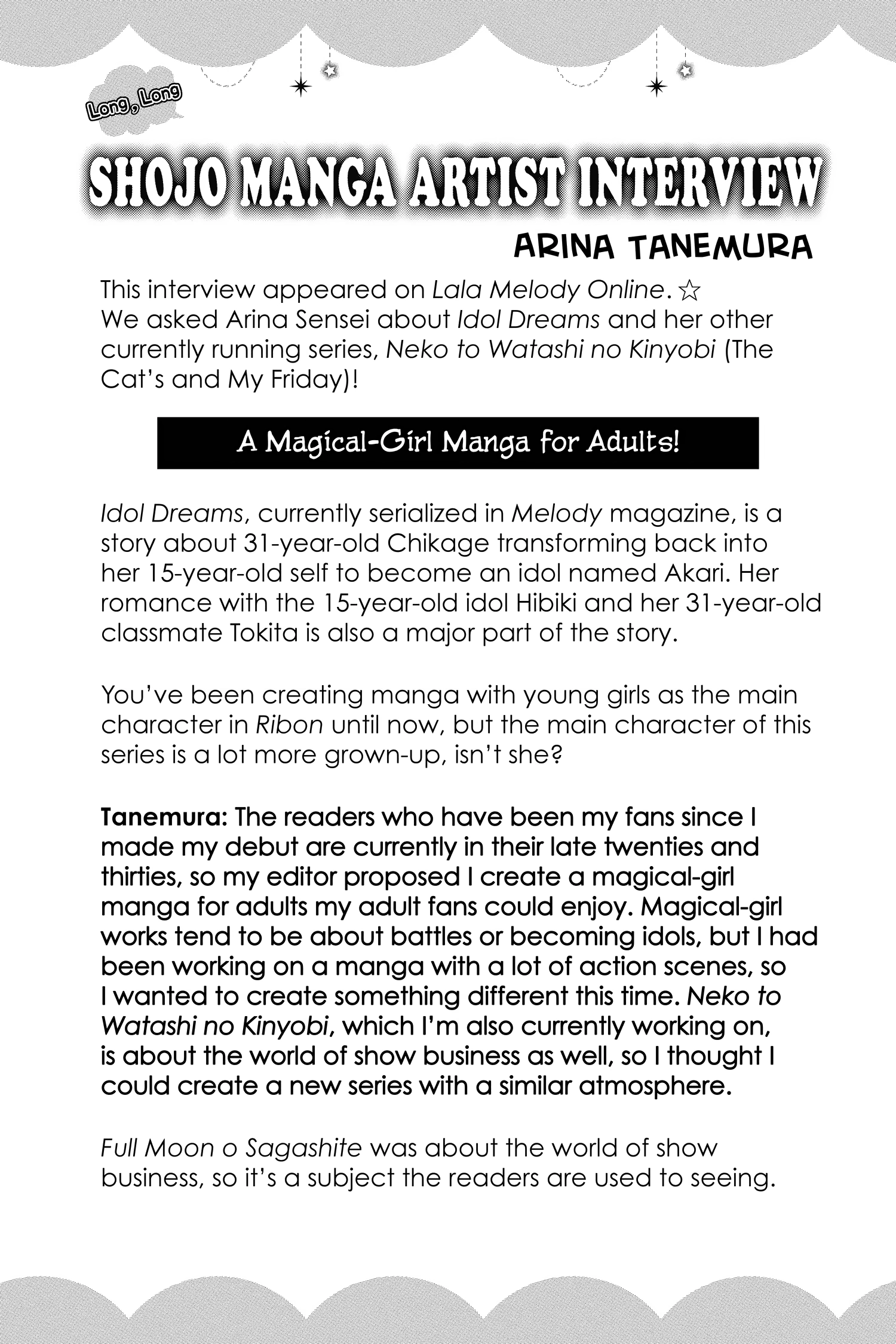 Long, Long

SHOJO MANGA ARTIST INTERVIEW

ARINA TANEMURA

This interview appeared on Lala Melody Online. ☆ We asked Arina Sensei about Idol Dreams and her other currently running series, Neko to Watashi no Kinyobi (The Cat's and My Friday)!

A Magical-Girl Manga for Adults!

Idol Dreams, currently serialized in Melody magazine, is a story about 31-year-old Chikage transforming back into her 15-year-old self to become an idol named Akari. Her romance with the 15-year-old idol Hibiki and her 31-year-old classmate Tokita is also a major part of the story.

You've been creating manga with young girls as the main character in Ribon until now, but the main character of this series is a lot more grown-up, isn't she?

Tanemura: The readers who have been my fans since I made my debut are currently in their late twenties and thirties, so my editor proposed I create a magical-girl manga for adults my adult fans could enjoy. Magical-girl works tend to be about battles or becoming idols, but I had been working on a manga with a lot of action scenes, so I wanted to create something different this time. Neko to Watashi no Kinyobi, which I'm also currently working on, is about the world of show business as well, so I thought I could create a new series with a similar atmosphere.

Full Moon o Sagashite was about the world of show business, so it's a subject the readers are used to seeing.